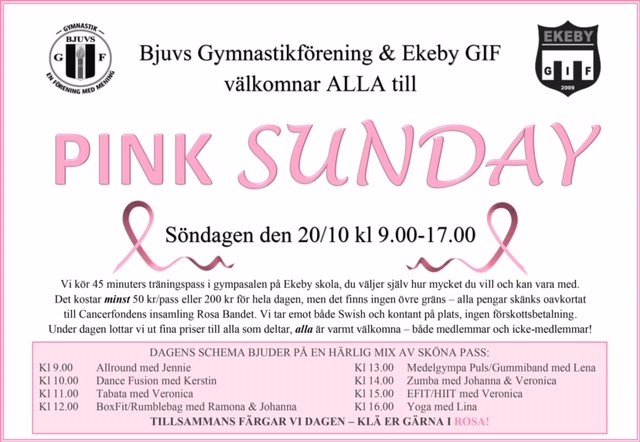 GYMNASTIK
BJUVS
G F
EN FÖRENING MED MENING

Bjuvs Gymnastikförening & Ekeby GIF
välkomnar ALLA till

EKEBY
G I F
2009

PINK SUNDAY

Söndagen den 20/10 kl 9.00-17.00

Vi kör 45 minuters träningspass i gympasalen på Ekeby skola, du väljer själv hur mycket du vill och kan vara med. Det kostar minst 50 kr/pass eller 200 kr för hela dagen, men det finns ingen övre gräns – alla pengar skänks oavkortat till Cancerfondens insamling Rosa Bandet. Vi tar emot både Swish och kontant på plats, ingen förskottsbetalning. Under dagen lottar vi ut fina priser till alla som deltar, alla är varmt välkomna – både medlemmar och icke-medlemmar!

DAGENS SCHEMA BJUDER PÅ EN HÄRLIG MIX AV SKÖNA PASS:

Kl 9.00 Allround med Jennie
Kl 10.00 Dance Fusion med Kerstin
Kl 11.00 Tabata med Veronica
Kl 12.00 BoxFit/Rumblebag med Ramona & Johanna

Kl 13.00 Medelgympa Puls/Gummiband med Lena
Kl 14.00 Zumba med Johanna & Veronica
Kl 15.00 EFIT/HIIT med Veronica
Kl 16.00 Yoga med Lina

TILLSAMMANS FÄRGAR VI DAGEN – KLÄ ER GÄRNA I ROSA!